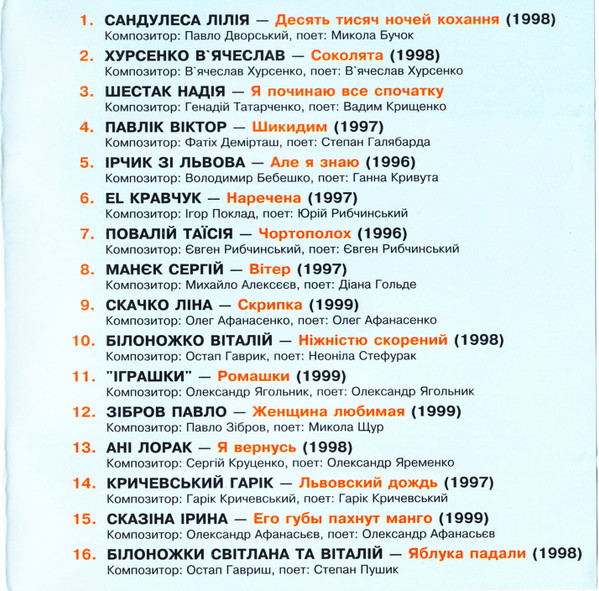 1. САНДУЛЕСА ЛІЛІЯ — Десять тисяч ночей кохання (1998)
Композитор: Павло Дворський, поет: Микола Бучок

2. ХУРСЕНКО В`ЯЧЕСЛАВ — Соколята (1998)
Композитор: В`ячеслав Хурсенко, поет: В`ячеслав Хурсенко

3. ШЕСТАК НАДІЯ — Я починаю все спочатку
Композитор: Генадій Татарченко, поет: Вадим Крищенко

4. ПАВЛІК ВІКТОР — Шикидим (1997)
Композитор: Фатіх Демірташ, поет: Степан Галябарда

5. ІРЧИК ЗІ ЛЬВОВА — Але я знаю (1996)
Композитор: Володимир Бебешко, поет: Ганна Кривута

6. EL КРАВЧУК — Наречена (1997)
Композитор: Ігор Поклад, поет: Юрій Рибчинський

7. ПОВАЛІЙ ТАЇСІЯ — Чортополох (1996)
Композитор: Євген Рибчинський, поет: Євген Рибчинський

8. МАНЄК СЕРГІЙ — Вітер (1997)
Композитор: Михайло Алексєєв, поет: Діана Гольде

9. СКАЧКО ЛІНА — Скрипка (1999)
Композитор: Олег Афанасенко, поет: Олег Афанасенко

10. БІЛОНОЖКО ВІТАЛІЙ — Ніжністю скорений (1998)
Композитор: Остап Гаврик, поет: Неоніла Стефурак

11. "ІГРАШКИ" — Ромашки (1999)
Композитор: Олександр Ягольник, поет: Олександр Ягольник

12. ЗІБРОВ ПАВЛО — Женщина любимая (1999)
Композитор: Павло Зібров, поет: Микола Щур

13. АНІ ЛОРАК — Я вернусь (1998)
Композитор: Сергій Круценко, поет: Олександр Яременко

14. КРИЧЕВСЬКИЙ ГАРІК — Львовский дождь (1997)
Композитор: Гарік Кричевський, поет: Гарік Кричевський

15. СКАЗІНА ІРИНА — Его губы пахнут манго (1999)
Композитор: Олександр Афанасьєв, поет: Олександр Афанасьєв

16. БІЛОНОЖКИ СВІТЛАНА ТА ВІТАЛІЙ — Яблука падали (1998)
Композитор: Остап Гавриш, поет: Степан Пушик